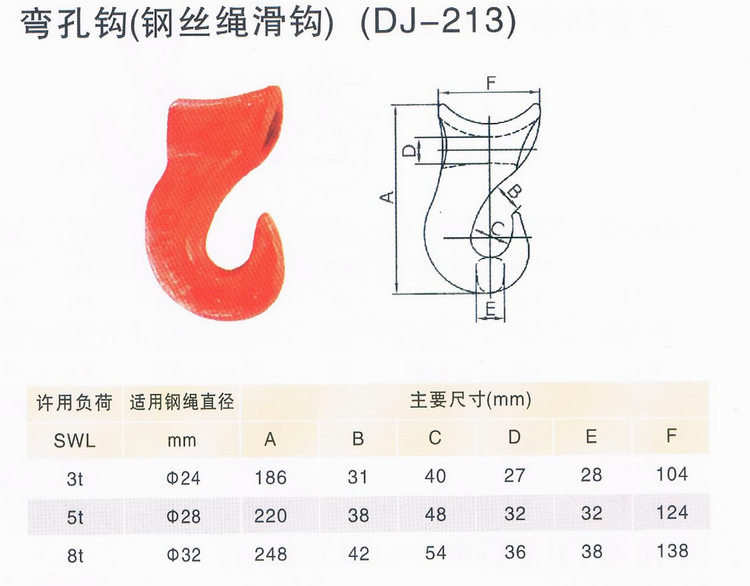 弯孔钩(钢丝绳滑钩) (DJ-213)

F
D
A
B
C
E

| 许用负荷 | 适用钢绳直径 | 主要尺寸(mm) | | | | | |
|---|---|---|---|---|---|---|---|
| SWL | mm | A | B | C | D | E | F |
| 3t | Φ24 | 186 | 31 | 40 | 27 | 28 | 104 |
| 5t | Φ28 | 220 | 38 | 48 | 32 | 32 | 124 |
| 8t | Φ32 | 248 | 42 | 54 | 36 | 38 | 138 |